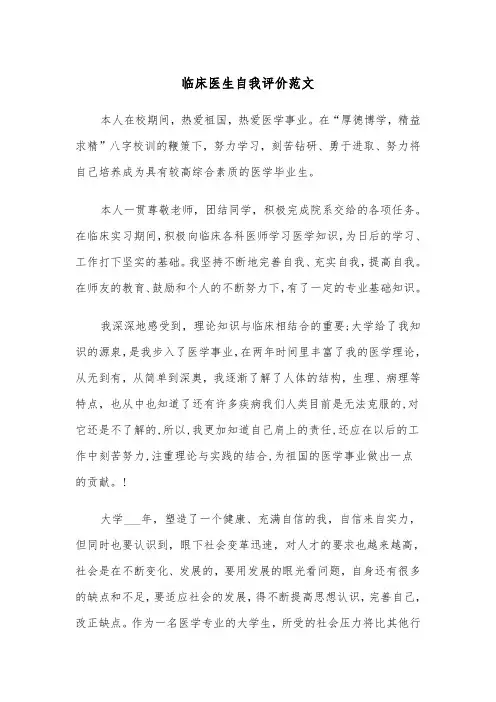 临床医生自我评价范文

本人在校期间，热爱祖国，热爱医学事业。在“厚德博学，精益求精”八字校训的鞭策下，努力学习，刻苦钻研、勇于进取、努力将自己培养成为具有较高综合素质的医学毕业生。

本人一贯尊敬老师，团结同学，积极完成院系交给的各项任务。在临床实习期间，积极向临床各科医师学习医学知识，为日后的学习、工作打下坚实的基础。我坚持不断地完善自我、充实自我，提高自我。在师友的教育、鼓励和个人的不断努力下，有了一定的专业基础知识。

我深深地感受到，理论知识与临床相结合的重要;大学给了我知识的源泉，是我步入了医学事业，在两年时间里丰富了我的医学理论，从无到有，从简单到深奥，我逐渐了解了人体的结构，生理、病理等特点，也从中也知道了还有许多疾病我们人类目前是无法克服的，对它还是不了解的，所以，我更加知道自己肩上的责任，还应在以后的工作中刻苦努力，注重理论与实践的结合，为祖国的医学事业做出一点的贡献。!

大学___年，塑造了一个健康、充满自信的我，自信来自实力，但同时也要认识到，眼下社会变革迅速，对人才的要求也越来越高，社会是在不断变化、发展的，要用发展的眼光看问题，自身还有很多的缺点和不足，要适应社会的发展，得不断提高思想认识，完善自己，改正缺点。作为一名医学专业的大学生，所受的社会压力将比其他行